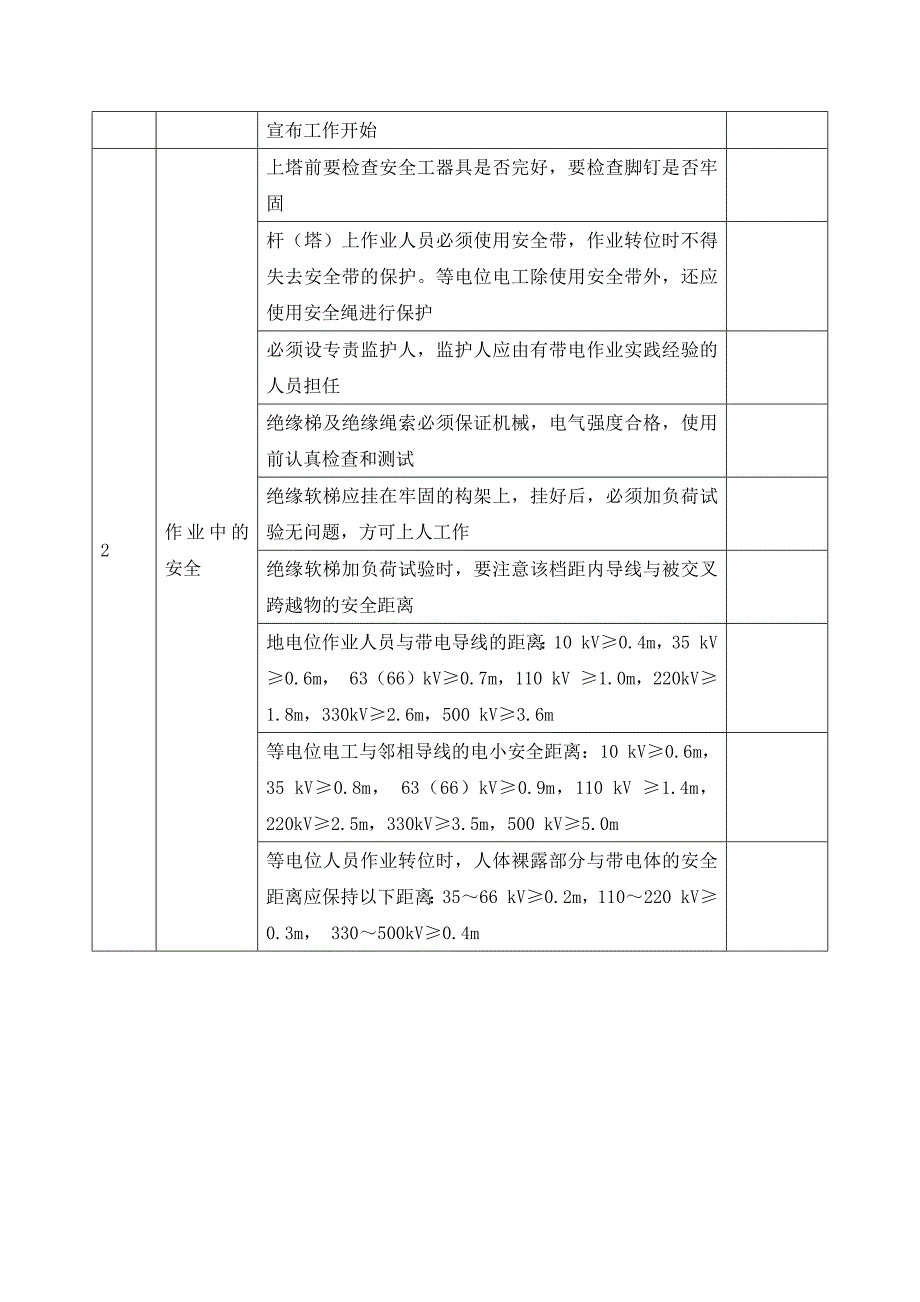 | | | 宣布工作开始 | |
|---|---|---|---|
| 2 | 作业中的安全 | 上塔前要检查安全工器具是否完好，要检查脚钉是否牢固 | |
| | | 杆（塔）上作业人员必须使用安全带，作业转位时不得失去安全带的保护。等电位电工除使用安全带外，还应使用安全绳进行保护 | |
| | | 必须设专责监护人，监护人应由有带电作业实践经验的人员担任 | |
| | | 绝缘梯及绝缘绳索必须保证机械，电气强度合格，使用前认真检查和测试 | |
| | | 绝缘软梯应挂在牢固的构架上，挂好后，必须加负荷试验无问题，方可上人工作 | |
| | | 绝缘软梯加负荷试验时，要注意该档距内导线与被交叉跨越物的安全距离 | |
| | | 地电位作业人员与带电导线的距离：10 kV≥0.4m，35 kV≥0.6m， 63（66）kV≥0.7m，110 kV ≥1.0m，220kV≥1.8m，330kV≥2.6m，500 kV≥3.6m | |
| | | 等电位电工与邻相导线的电小安全距离：10 kV≥0.6m，35 kV≥0.8m， 63（66）kV≥0.9m，110 kV ≥1.4m，220kV≥2.5m，330kV≥3.5m，500 kV≥5.0m | |
| | | 等电位人员作业转位时，人体裸露部分与带电体的安全距离应保持以下距离：35～66 kV≥0.2m，110～220 kV≥0.3m， 330～500kV≥0.4m | |